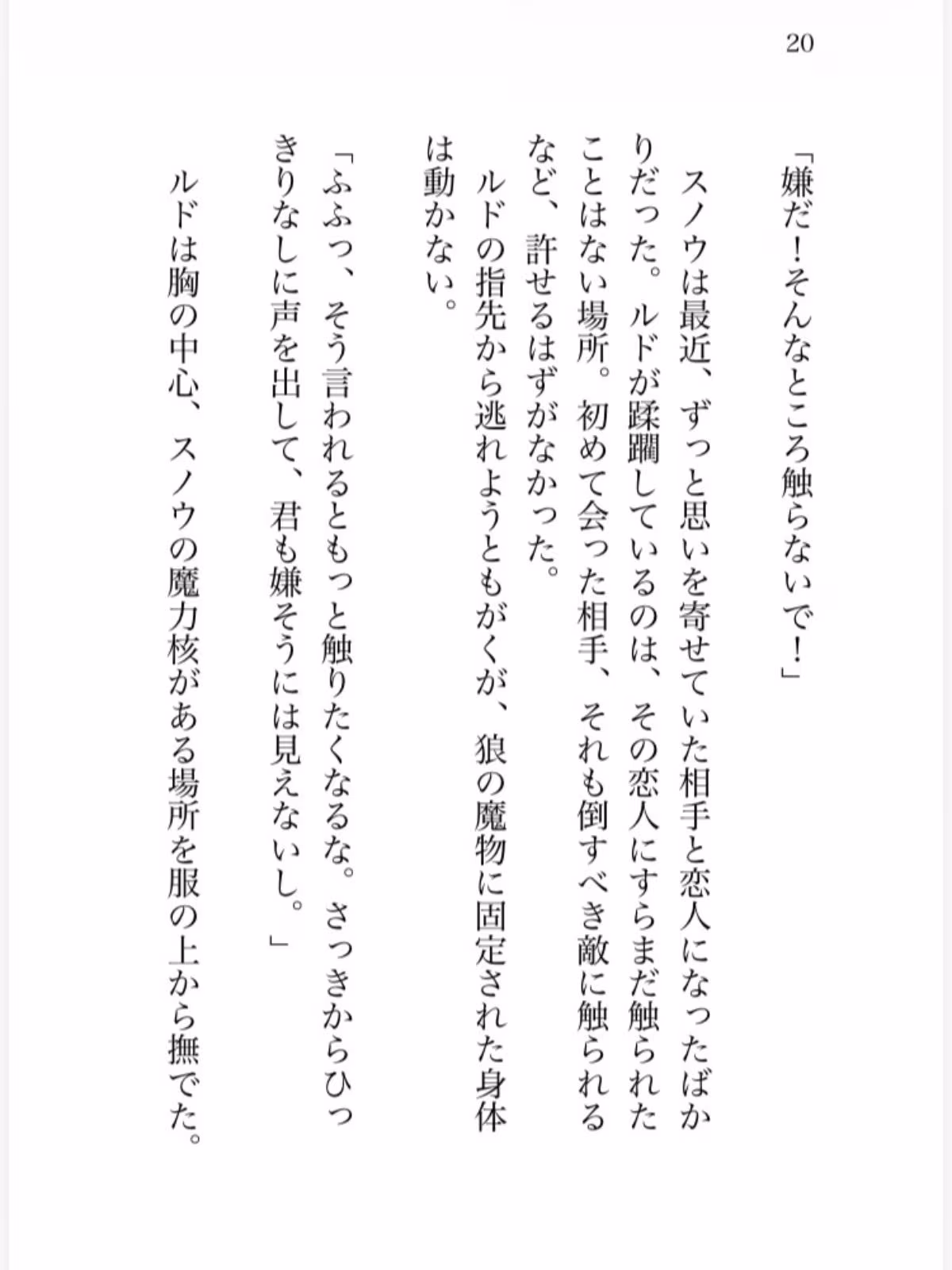 20

「嫌だ！そんなところ触らないで！」

スノウは最近、ずっと思いを寄せていた相手と恋人になったばかりだった。ルドが蹂躙しているのは、その恋人にすらまだ触られたことはない場所。初めて会った相手、それも倒すべき敵に触られるなど、許せるはずがなかった。

ルドの指先から逃れようともがくが、狼の魔物に固定された身体は動かない。

「ふふっ、そう言われるともっと触りたくなるな。さっきからひっきりなしに声を出して、君も嫌そうには見えないし。」

ルドは胸の中心、スノウの魔力核がある場所を服の上から撫でた。